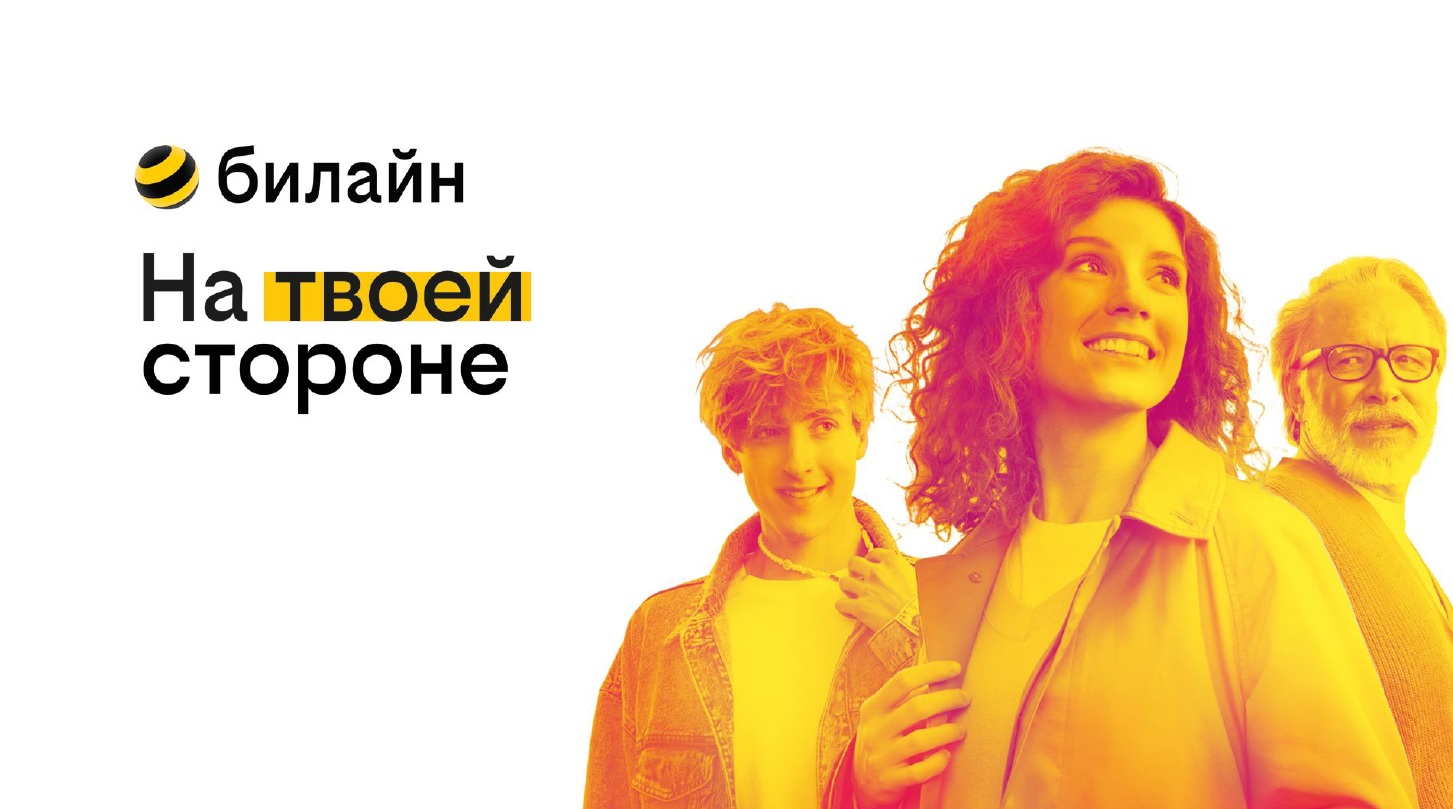 билайн

На твоей стороне